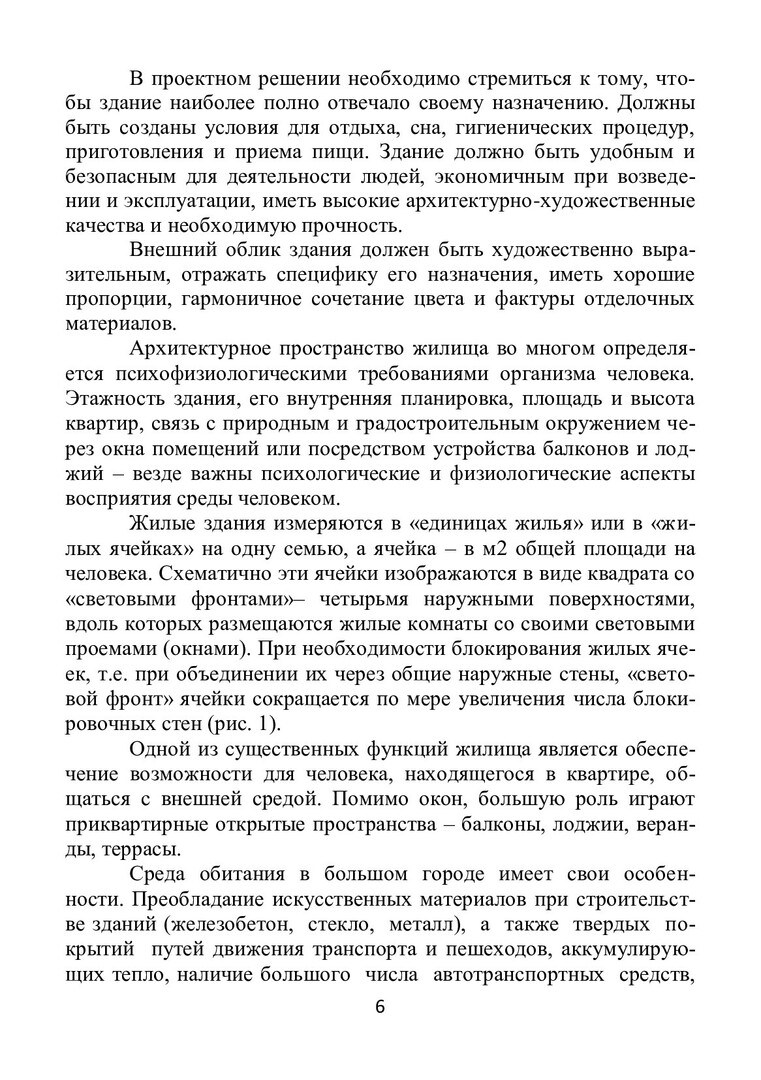 В проектном решении необходимо стремиться к тому, чтобы здание наиболее полно отвечало своему назначению. Должны быть созданы условия для отдыха, сна, гигиенических процедур, приготовления и приема пищи. Здание должно быть удобным и безопасным для деятельности людей, экономичным при возведении и эксплуатации, иметь высокие архитектурно-художественные качества и необходимую прочность.

Внешний облик здания должен быть художественно выразительным, отражать специфику его назначения, иметь хорошие пропорции, гармоничное сочетание цвета и фактуры отделочных материалов.

Архитектурное пространство жилища во многом определяется психофизиологическими требованиями организма человека. Этажность здания, его внутренняя планировка, площадь и высота квартир, связь с природным и градостроительным окружением через окна помещений или посредством устройства балконов и лоджий – везде важны психологические и физиологические аспекты восприятия среды человеком.

Жилые здания измеряются в «единицах жилья» или в «жилых ячейках» на одну семью, а ячейка – в м2 общей площади на человека. Схематично эти ячейки изображаются в виде квадрата со «световыми фронтами»– четырьмя наружными поверхностями, вдоль которых размещаются жилые комнаты со своими световыми проемами (окнами). При необходимости блокирования жилых ячеек, т.е. при объединении их через общие наружные стены, «световой фронт» ячейки сокращается по мере увеличения числа блокировочных стен (рис. 1).

Одной из существенных функций жилища является обеспечение возможности для человека, находящегося в квартире, общаться с внешней средой. Помимо окон, большую роль играют приквартирные открытые пространства – балконы, лоджии, веранды, террасы.

Среда обитания в большом городе имеет свои особенности. Преобладание искусственных материалов при строительстве зданий (железобетон, стекло, металл), а также твердых покрытий путей движения транспорта и пешеходов, аккумулирующих тепло, наличие большого числа автотранспортных средств,

6